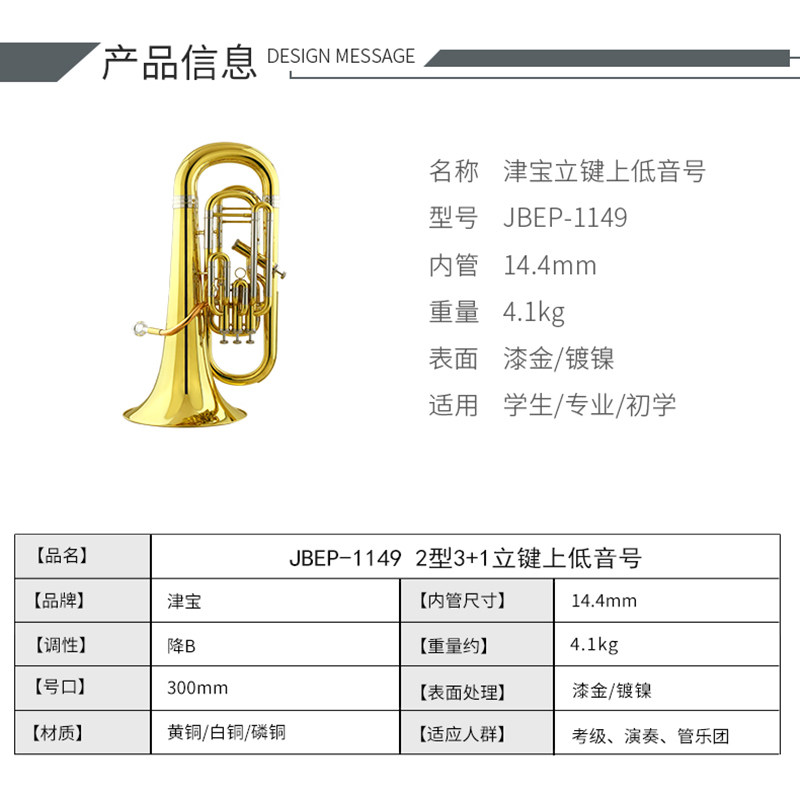 产品信息 DESIGN MESSAGE

名称 津宝立键上低音号
型号 JBEP-1149
内管 14.4mm
重量 4.1kg
表面 漆金/镀镍
适用 学生/专业/初学

| 【品名】 | JBEP-1149 2型3+1立键上低音号 | | |
|---|---|---|---|
| 【品牌】 | 津宝 | 【内管尺寸】 | 14.4mm |
| 【调性】 | 降B | 【重量约】 | 4.1kg |
| 【号口】 | 300mm | 【表面处理】 | 漆金/镀镍 |
| 【材质】 | 黄铜/白铜/磷铜 | 【适应人群】 | 考级、演奏、管乐团 |